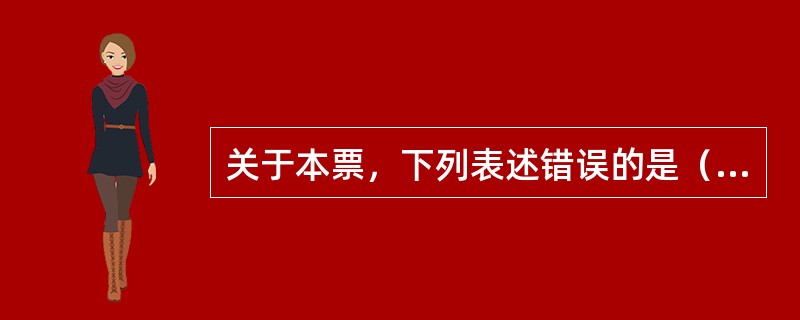 关于本票，下列表述错误的是（...